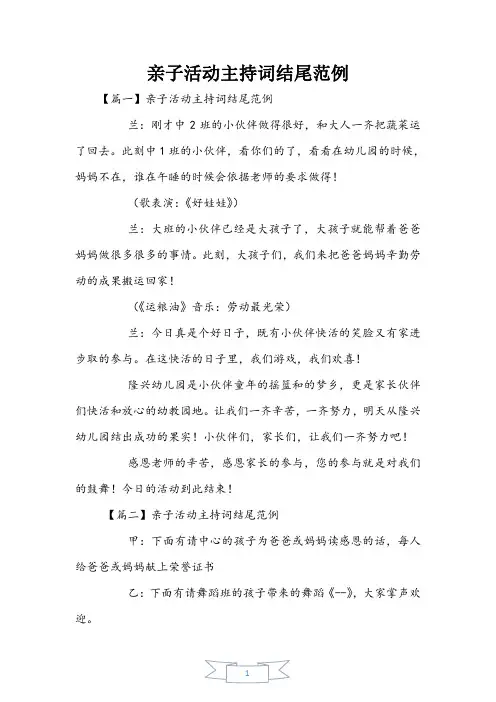 亲子活动主持词结尾范例

【篇一】亲子活动主持词结尾范例

兰：刚才中 2 班的小伙伴做得很好，和大人一齐把蔬菜运了回去。此刻中 1 班的小伙伴，看你们的了，看看在幼儿园的时候，妈妈不在，谁在午睡的时候会依据老师的要求做得！

（歌表演：《好娃娃》）

兰：大班的小伙伴已经是大孩子了，大孩子就能帮着爸爸妈妈做很多很多的事情。此刻，大孩子们，我们来把爸爸妈妈辛勤劳动的成果搬运回家！

（《运粮油》音乐：劳动最光荣）

兰：今日真是个好日子，既有小伙伴快活的笑脸又有家进步取的参与。在这快活的日子里，我们游戏，我们欢喜！

隆兴幼儿园是小伙伴童年的摇篮和的梦乡，更是家长伙伴们快活和放心的幼教园地。让我们一齐辛苦，一齐努力，明天从隆兴幼儿园结出成功的果实！小伙伴们，家长们，让我们一齐努力吧！

感恩老师的辛苦，感恩家长的参与，您的参与就是对我们的鼓舞！今日的活动到此结束！

【篇二】亲子活动主持词结尾范例

甲：下面有请中心的孩子为爸爸或妈妈读感恩的话，每人给爸爸或妈妈献上荣誉证书

乙：下面有请舞蹈班的孩子带来的舞蹈《--》，大家掌声欢迎。

1